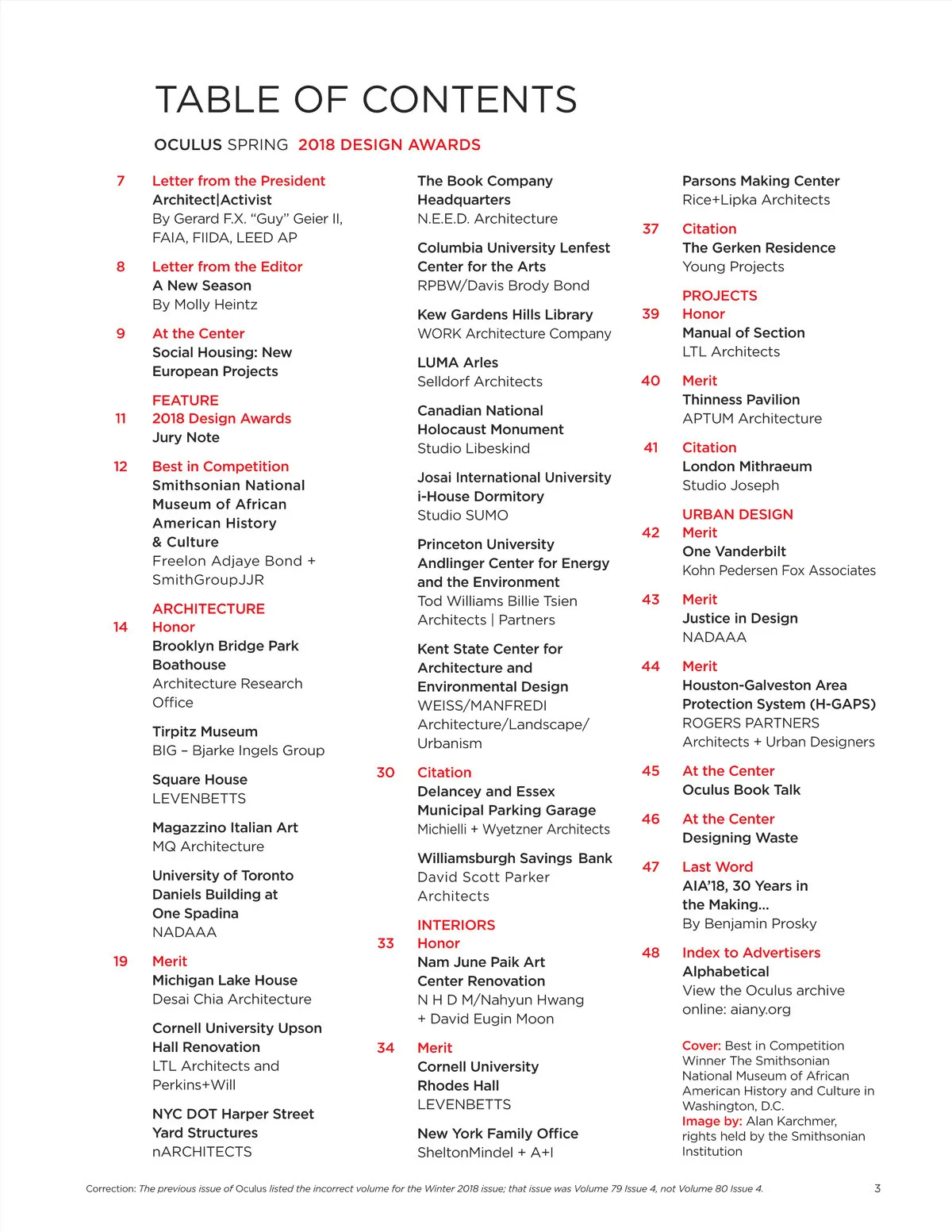 TABLE OF CONTENTS

OCULUS SPRING 2018 DESIGN AWARDS

7 Letter from the President
Architect|Activist
By Gerard F.X. "Guy" Geier II, FAIA, FIIDA, LEED AP

8 Letter from the Editor
A New Season
By Molly Heintz

9 At the Center
Social Housing: New European Projects

FEATURE
11 2018 Design Awards
Jury Note

12 Best in Competition
Smithsonian National Museum of African American History & Culture
Freelon Adjaye Bond + SmithGroupJJR

ARCHITECTURE
14 Honor
Brooklyn Bridge Park Boathouse
Architecture Research Office

Tirpitz Museum
BIG – Bjarke Ingels Group

Square House
LEVENBETTS

Magazzino Italian Art
MQ Architecture

University of Toronto Daniels Building at One Spadina
NADAAA

19 Merit
Michigan Lake House
Desai Chia Architecture

Cornell University Upson Hall Renovation
LTL Architects and Perkins+Will

NYC DOT Harper Street Yard Structures
nARCHITECTS

The Book Company Headquarters
N.E.E.D. Architecture

Columbia University Lenfest Center for the Arts
RPBW/Davis Brody Bond

Kew Gardens Hills Library
WORK Architecture Company

LUMA Arles
Selldorf Architects

Canadian National Holocaust Monument
Studio Libeskind

Josai International University i-House Dormitory
Studio SUMO

Princeton University Andlinger Center for Energy and the Environment
Tod Williams Billie Tsien Architects | Partners

Kent State Center for Architecture and Environmental Design
WEISS/MANFREDI Architecture/Landscape/Urbanism

30 Citation
Delancey and Essex Municipal Parking Garage
Michielli + Wyetzner Architects

Williamsburgh Savings Bank
David Scott Parker Architects

INTERIORS
33 Honor
Nam June Paik Art Center Renovation
N H D M/Nahyun Hwang + David Eugin Moon

34 Merit
Cornell University Rhodes Hall
LEVENBETTS

New York Family Office
SheltonMindel + A+I

Parsons Making Center
Rice+Lipka Architects

37 Citation
The Gerken Residence
Young Projects

PROJECTS
39 Honor
Manual of Section
LTL Architects

40 Merit
Thinness Pavilion
APTUM Architecture

41 Citation
London Mithraeum
Studio Joseph

URBAN DESIGN
42 Merit
One Vanderbilt
Kohn Pedersen Fox Associates

43 Merit
Justice in Design
NADAAA

44 Merit
Houston-Galveston Area Protection System (H-GAPS)
ROGERS PARTNERS Architects + Urban Designers

45 At the Center
Oculus Book Talk

46 At the Center
Designing Waste

47 Last Word
AIA'18, 30 Years in the Making...
By Benjamin Prosky

48 Index to Advertisers
Alphabetical
View the Oculus archive online: aiany.org

Cover: Best in Competition Winner The Smithsonian National Museum of African American History and Culture in Washington, D.C.
Image by: Alan Karchmer, rights held by the Smithsonian Institution

Correction: The previous issue of Oculus listed the incorrect volume for the Winter 2018 issue; that issue was Volume 79 Issue 4, not Volume 80 Issue 4.

3